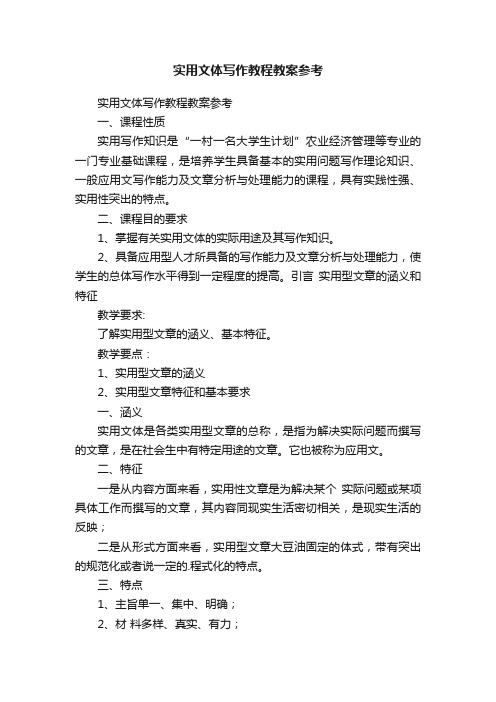 实用文体写作教程教案参考

实用文体写作教程教案参考

一、课程性质

实用写作知识是“一村一名大学生计划”农业经济管理等专业的一门专业基础课程，是培养学生具备基本的实用问题写作理论知识、一般应用文写作能力及文章分析与处理能力的课程，具有实践性强、实用性突出的特点。

二、课程目的要求

1、掌握有关实用文体的实际用途及其写作知识。

2、具备应用型人才所具备的写作能力及文章分析与处理能力，使学生的总体写作水平得到一定程度的提高。引言 实用型文章的涵义和特征

教学要求:

了解实用型文章的涵义、基本特征。

教学要点：

1、实用型文章的涵义

2、实用型文章特征和基本要求

一、涵义

实用文体是各类实用型文章的总称，是指为解决实际问题而撰写的文章，是在社会生中有特定用途的文章。它也被称为应用文。

二、特征

一是从内容方面来看，实用性文章是为解决某个 实际问题或某项具体工作而撰写的文章，其内容同现实生活密切相关，是现实生活的反映；

二是从形式方面来看，实用型文章大豆油固定的体式，带有突出的规范化或者说一定的.程式化的特点。

三、特点

1、主旨单一、集中、明确；

2、材 料多样、真实、有力；